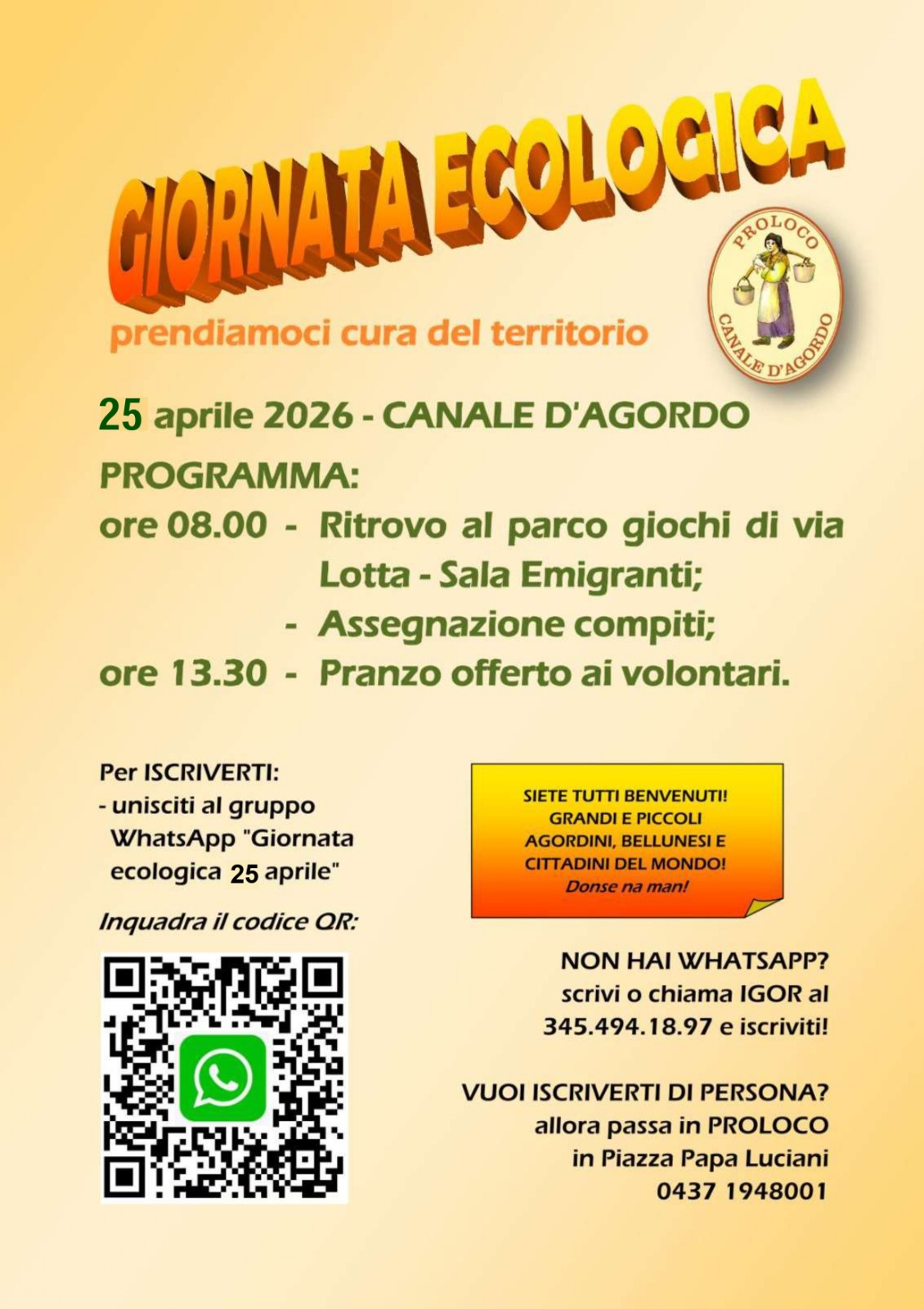 GIORNATA ECOLOGICA

prendiamoci cura del territorio

PROLOCO
CANALE D'AGORDO

25 aprile 2026 - CANALE D'AGORDO

PROGRAMMA:

ore 08.00 - Ritrovo al parco giochi di via Lotta - Sala Emigranti;

- Assegnazione compiti;

ore 13.30 - Pranzo offerto ai volontari.

Per ISCRIVERTI:
- unisciti al gruppo WhatsApp "Giornata ecologica 25 aprile"

Inquadra il codice QR:

SIETE TUTTI BENVENUTI!
GRANDI E PICCOLI
AGORDINI, BELLUNESI E
CITTADINI DEL MONDO!
Donse na man!

NON HAI WHATSAPP?
scrivi o chiama IGOR al
345.494.18.97 e iscriviti!

VUOI ISCRIVERTI DI PERSONA?
allora passa in PROLOCO
in Piazza Papa Luciani
0437 1948001